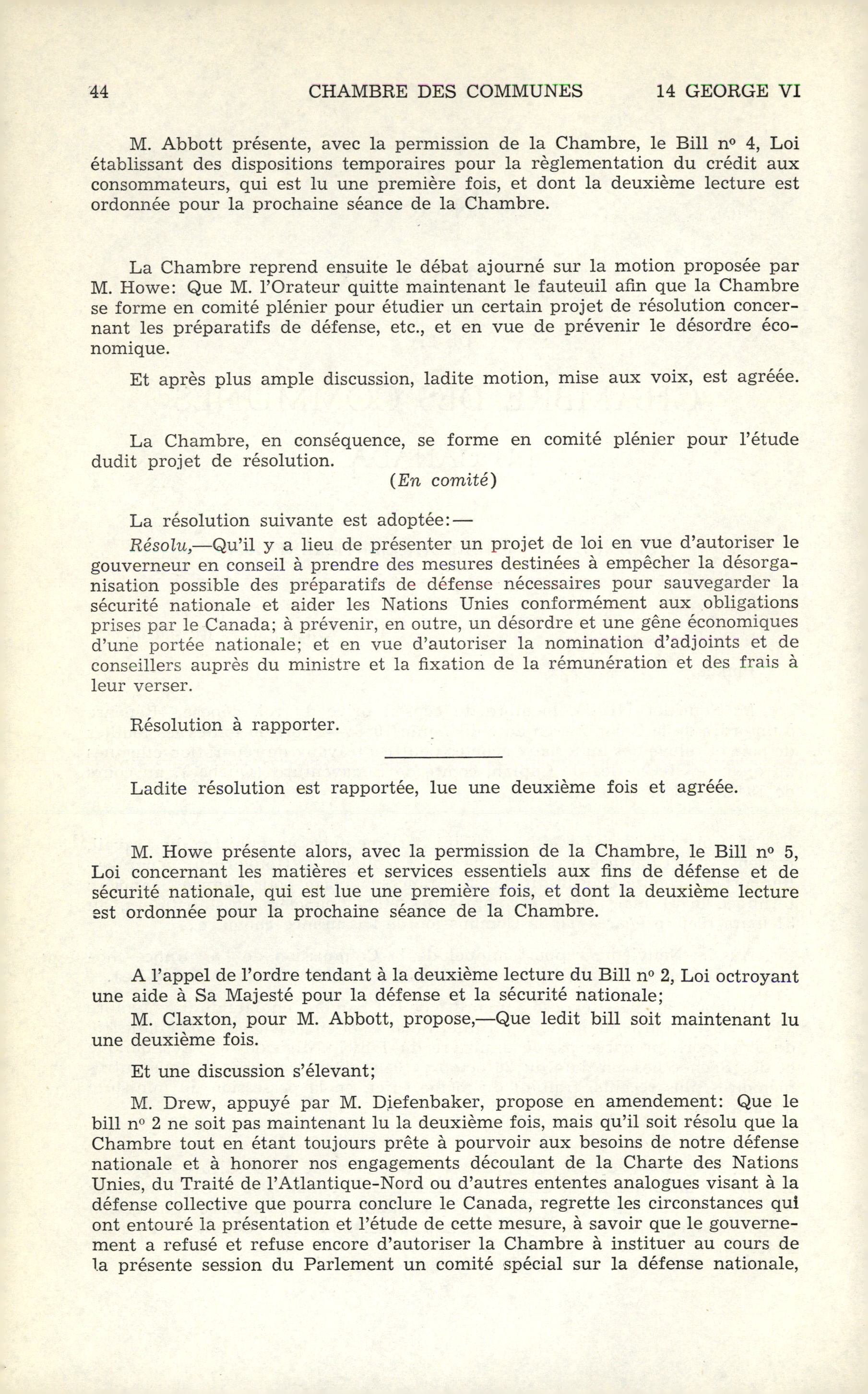 44 CHAMBRE DES COMMUNES 14 GEORGE VI

M. Abbott présente, avec la permission de la Chambre, le Bill nº 4, Loi établissant des dispositions temporaires pour la règlementation du crédit aux consommateurs, qui est lu une première fois, et dont la deuxième lecture est ordonnée pour la prochaine séance de la Chambre.

La Chambre reprend ensuite le débat ajourné sur la motion proposée par M. Howe: Que M. l'Orateur quitte maintenant le fauteuil afin que la Chambre se forme en comité plénier pour étudier un certain projet de résolution concernant les préparatifs de défense, etc., et en vue de prévenir le désordre économique.

Et après plus ample discussion, ladite motion, mise aux voix, est agréée.

La Chambre, en conséquence, se forme en comité plénier pour l'étude dudit projet de résolution.

(En comité)

La résolution suivante est adoptée:—

Résolu,—Qu'il y a lieu de présenter un projet de loi en vue d'autoriser le gouverneur en conseil à prendre des mesures destinées à empêcher la désorganisation possible des préparatifs de défense nécessaires pour sauvegarder la sécurité nationale et aider les Nations Unies conformément aux obligations prises par le Canada; à prévenir, en outre, un désordre et une gêne économiques d'une portée nationale; et en vue d'autoriser la nomination d'adjoints et de conseillers auprès du ministre et la fixation de la rémunération et des frais à leur verser.

Résolution à rapporter.

Ladite résolution est rapportée, lue une deuxième fois et agréée.

M. Howe présente alors, avec la permission de la Chambre, le Bill nº 5, Loi concernant les matières et services essentiels aux fins de défense et de sécurité nationale, qui est lue une première fois, et dont la deuxième lecture est ordonnée pour la prochaine séance de la Chambre.

A l'appel de l'ordre tendant à la deuxième lecture du Bill nº 2, Loi octroyant une aide à Sa Majesté pour la défense et la sécurité nationale;

M. Claxton, pour M. Abbott, propose,—Que ledit bill soit maintenant lu une deuxième fois.

Et une discussion s'élevant;

M. Drew, appuyé par M. Diefenbaker, propose en amendement: Que le bill nº 2 ne soit pas maintenant lu la deuxième fois, mais qu'il soit résolu que la Chambre tout en étant toujours prête à pourvoir aux besoins de notre défense nationale et à honorer nos engagements découlant de la Charte des Nations Unies, du Traité de l'Atlantique-Nord ou d'autres ententes analogues visant à la défense collective que pourra conclure le Canada, regrette les circonstances qui ont entouré la présentation et l'étude de cette mesure, à savoir que le gouvernement a refusé et refuse encore d'autoriser la Chambre à instituer au cours de la présente session du Parlement un comité spécial sur la défense nationale,